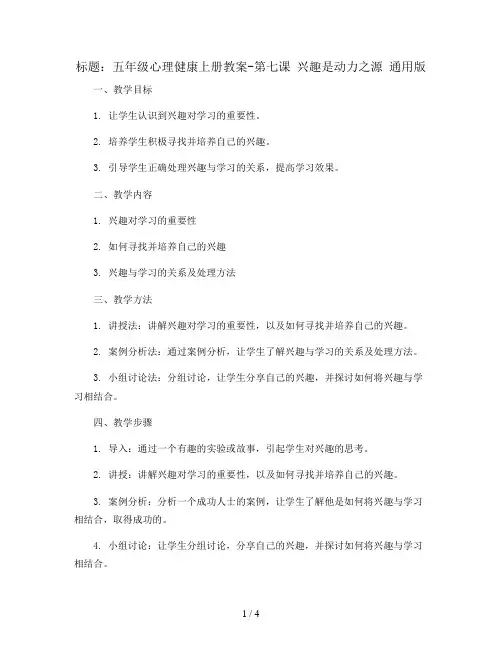 标题：五年级心理健康上册教案-第七课 兴趣是动力之源 通用版

一、教学目标

1. 让学生认识到兴趣对学习的重要性。

2. 培养学生积极寻找并培养自己的兴趣。

3. 引导学生正确处理兴趣与学习的关系，提高学习效果。

二、教学内容

1. 兴趣对学习的重要性

2. 如何寻找并培养自己的兴趣

3. 兴趣与学习的关系及处理方法

三、教学方法

1. 讲授法：讲解兴趣对学习的重要性，以及如何寻找并培养自己的兴趣。

2. 案例分析法：通过案例分析，让学生了解兴趣与学习的关系及处理方法。

3. 小组讨论法：分组讨论，让学生分享自己的兴趣，并探讨如何将兴趣与学习相结合。

四、教学步骤

1. 导入：通过一个有趣的实验或故事，引起学生对兴趣的思考。

2. 讲授：讲解兴趣对学习的重要性，以及如何寻找并培养自己的兴趣。

3. 案例分析：分析一个成功人士的案例，让学生了解他是如何将兴趣与学习相结合，取得成功的。

4. 小组讨论：让学生分组讨论，分享自己的兴趣，并探讨如何将兴趣与学习相结合。

1 / 4